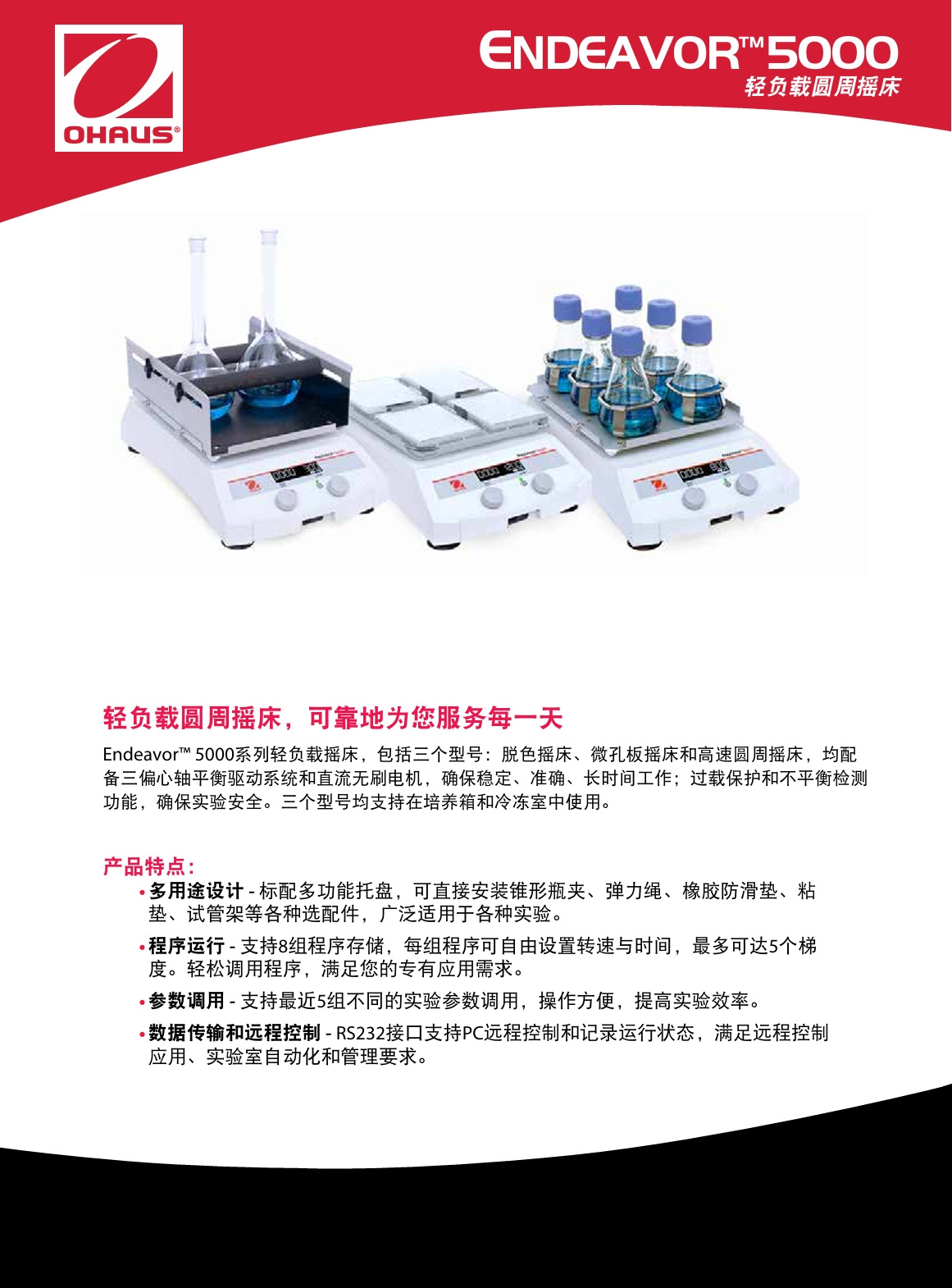 OHAUS®

ENDEAVOR™ 5000
轻负载圆周摇床

轻负载圆周摇床，可靠地为您服务每一天

Endeavor™ 5000系列轻负载摇床，包括三个型号：脱色摇床、微孔板摇床和高速圆周摇床，均配备三偏心轴平衡驱动系统和直流无刷电机，确保稳定、准确、长时间工作；过载保护和不平衡检测功能，确保实验安全。三个型号均支持在培养箱和冷冻室中使用。

产品特点：

• 多用途设计 - 标配多功能托盘，可直接安装锥形瓶夹、弹力绳、橡胶防滑垫、粘垫、试管架等各种选配件，广泛适用于各种实验。

• 程序运行 - 支持8组程序存储，每组程序可自由设置转速与时间，最多可达5个梯度。轻松调用程序，满足您的专有应用需求。

• 参数调用 - 支持最近5组不同的实验参数调用，操作方便，提高实验效率。

• 数据传输和远程控制 - RS232接口支持PC远程控制和记录运行状态，满足远程控制应用、实验室自动化和管理要求。